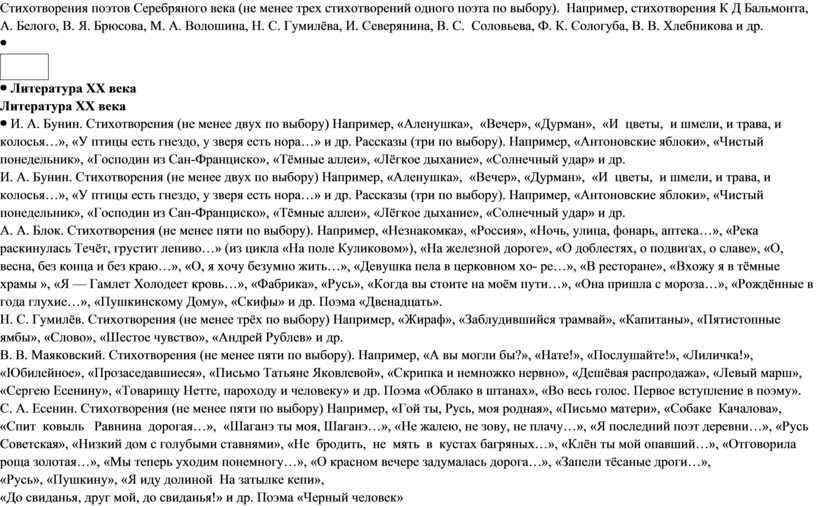 Стихотворения поэтов Серебряного века (не менее трех стихотворений одного поэта по выбору). Например, стихотворения К Д Бальмонта, А. Белого, В. Я. Брюсова, М. А. Волошина, Н. С. Гумилёва, И. Северянина, В. С. Соловьева, Ф. К. Сологуба, В. В. Хлебникова и др.
•

• Литература XX века
Литература XX века
• И. А. Бунин. Стихотворения (не менее двух по выбору) Например, «Аленушка», «Вечер», «Дурман», «И цветы, и шмели, и трава, и колосья…», «У птицы есть гнездо, у зверя есть нора…» и др. Рассказы (три по выбору). Например, «Антоновские яблоки», «Чистый понедельник», «Господин из Сан-Франциско», «Тёмные аллеи», «Лёгкое дыхание», «Солнечный удар» и др.
И. А. Бунин. Стихотворения (не менее двух по выбору) Например, «Аленушка», «Вечер», «Дурман», «И цветы, и шмели, и трава, и колосья…», «У птицы есть гнездо, у зверя есть нора…» и др. Рассказы (три по выбору). Например, «Антоновские яблоки», «Чистый понедельник», «Господин из Сан-Франциско», «Тёмные аллеи», «Лёгкое дыхание», «Солнечный удар» и др.
А. А. Блок. Стихотворения (не менее пяти по выбору). Например, «Незнакомка», «Россия», «Ночь, улица, фонарь, аптека…», «Река раскинулась Течёт, грустит лениво…» (из цикла «На поле Куликовом»), «На железной дороге», «О доблестях, о подвигах, о славе», «О, весна, без конца и без краю…», «О, я хочу безумно жить…», «Девушка пела в церковном хо- ре…», «В ресторане», «Вхожу я в тёмные храмы », «Я — Гамлет Холодеет кровь…», «Фабрика», «Русь», «Когда вы стоите на моём пути…», «Она пришла с мороза…», «Рождённые в года глухие…», «Пушкинскому Дому», «Скифы» и др. Поэма «Двенадцать».
Н. С. Гумилёв. Стихотворения (не менее трёх по выбору) Например, «Жираф», «Заблудившийся трамвай», «Капитаны», «Пятистопные ямбы», «Слово», «Шестое чувство», «Андрей Рублев» и др.
В. В. Маяковский. Стихотворения (не менее пяти по выбору). Например, «А вы могли бы?», «Нате!», «Послушайте!», «Лиличка!», «Юбилейное», «Прозаседавшиеся», «Письмо Татьяне Яковлевой», «Скрипка и немножко нервно», «Дешёвая распродажа», «Левый марш», «Сергею Есенину», «Товарищу Нетте, пароходу и человеку» и др. Поэма «Облако в штанах», «Во весь голос. Первое вступление в поэму».
С. А. Есенин. Стихотворения (не менее пяти по выбору) Например, «Гой ты, Русь, моя родная», «Письмо матери», «Собаке Качалова», «Спит ковыль Равнина дорогая…», «Шаганэ ты моя, Шаганэ…», «Не жалею, не зову, не плачу…», «Я последний поэт деревни…», «Русь Советская», «Низкий дом с голубыми ставнями», «Не бродить, не мять в кустах багряных…», «Клён ты мой опавший…», «Отговорила роща золотая…», «Мы теперь уходим понемногу…», «О красном вечере задумалась дорога…», «Запели тёсаные дроги…», «Русь», «Пушкину», «Я иду долиной На затылке кепи», «До свиданья, друг мой, до свиданья!» и др. Поэма «Черный человек»